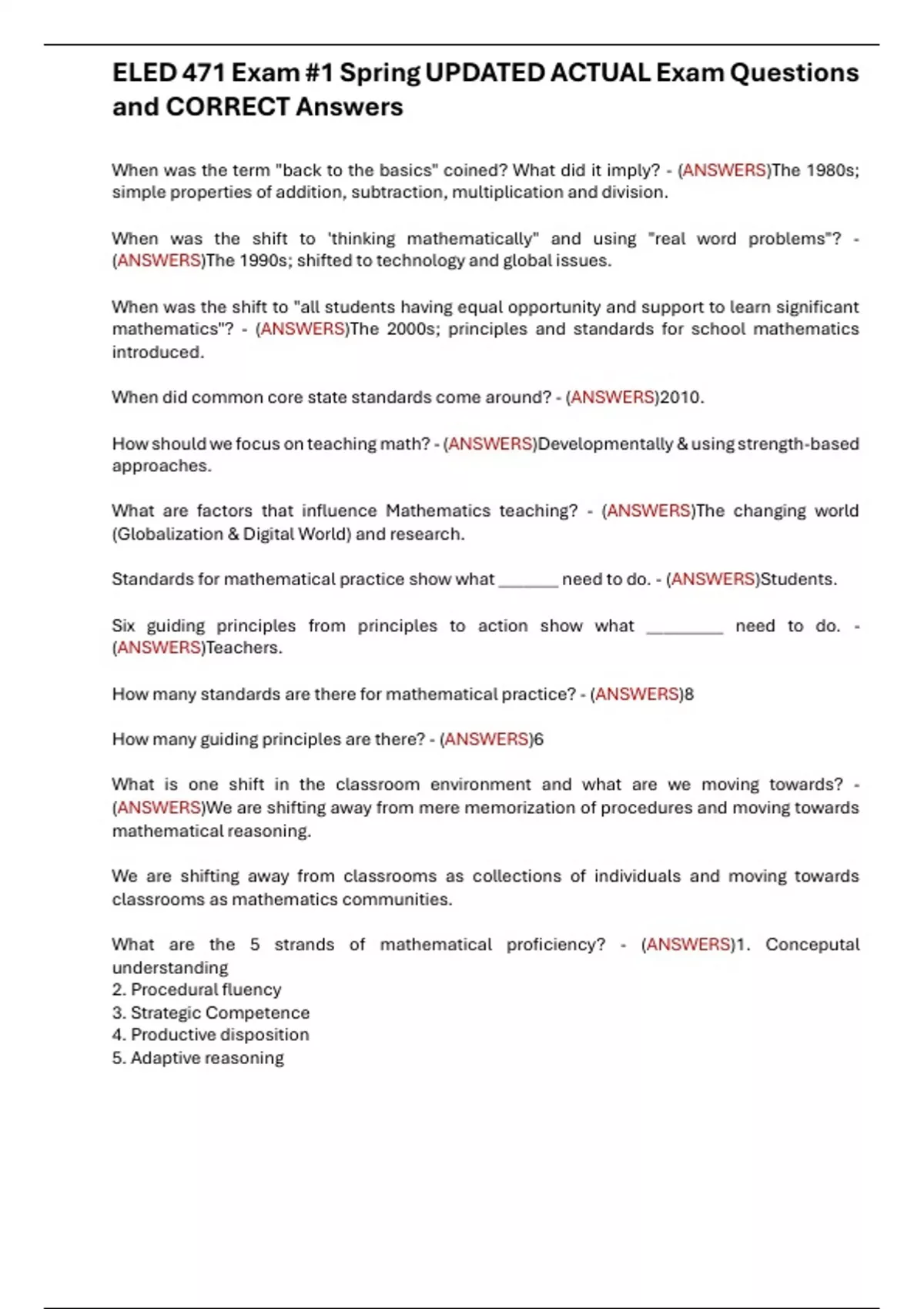 ELED 471 Exam #1 Spring UPDATED ACTUAL Exam Questions and CORRECT Answers

When was the term "back to the basics" coined? What did it imply? - (ANSWERS)The 1980s; simple properties of addition, subtraction, multiplication and division.

When was the shift to 'thinking mathematically" and using "real word problems"? - (ANSWERS)The 1990s; shifted to technology and global issues.

When was the shift to "all students having equal opportunity and support to learn significant mathematics"? - (ANSWERS)The 2000s; principles and standards for school mathematics introduced.

When did common core state standards come around? - (ANSWERS)2010.

How should we focus on teaching math? - (ANSWERS)Developmentally & using strength-based approaches.

What are factors that influence Mathematics teaching? - (ANSWERS)The changing world (Globalization & Digital World) and research.

Standards for mathematical practice show what _______ need to do. - (ANSWERS)Students.

Six guiding principles from principles to action show what _________ need to do. - (ANSWERS)Teachers.

How many standards are there for mathematical practice? - (ANSWERS)8

How many guiding principles are there? - (ANSWERS)6

What is one shift in the classroom environment and what are we moving towards? - (ANSWERS)We are shifting away from mere memorization of procedures and moving towards mathematical reasoning.

We are shifting away from classrooms as collections of individuals and moving towards classrooms as mathematics communities.

What are the 5 strands of mathematical proficiency? - (ANSWERS)1. Conceputal understanding
2. Procedural fluency
3. Strategic Competence
4. Productive disposition
5. Adaptive reasoning